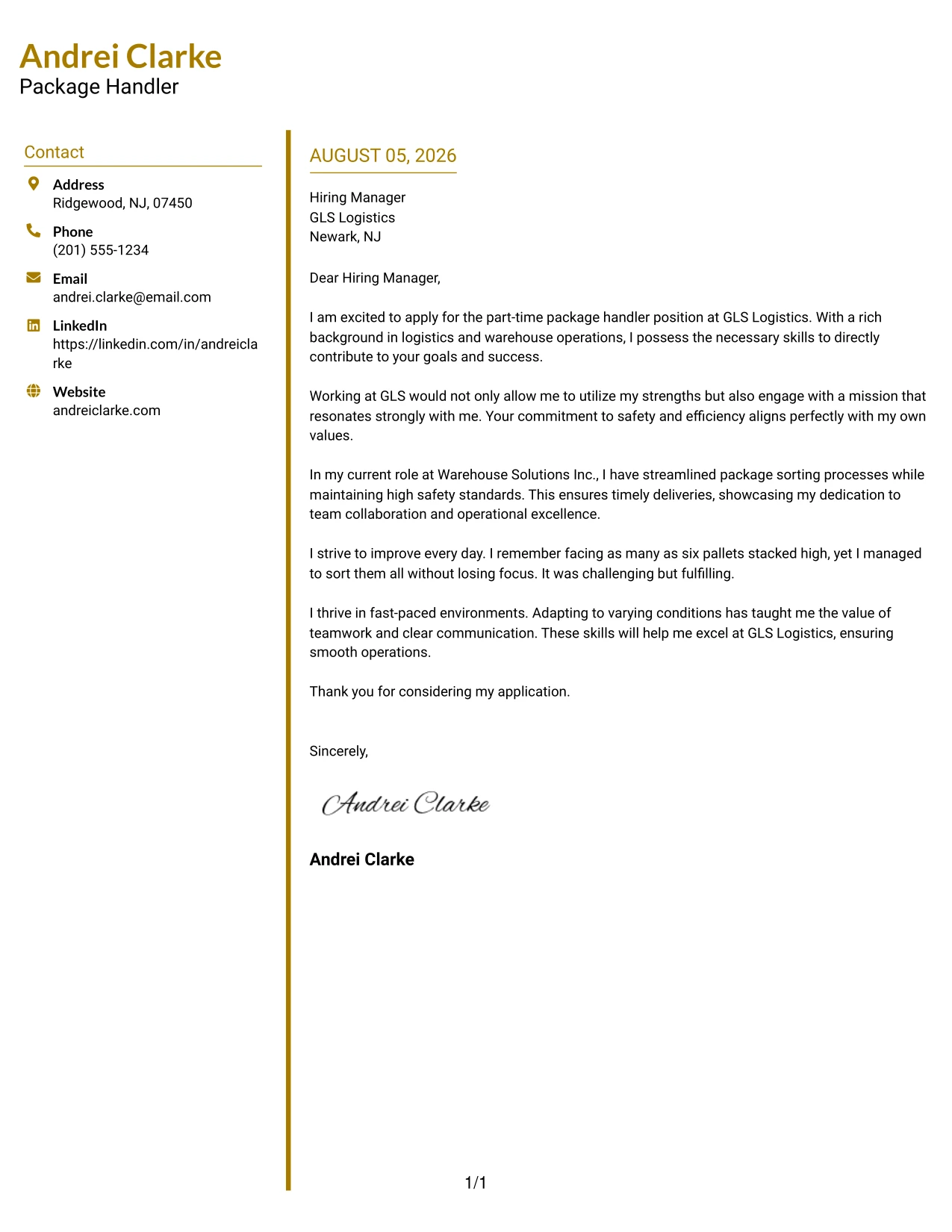 Andrei Clarke
Package Handler

Contact

Address
Ridgewood, NJ, 07450

Phone
(201) 555-1234

Email
andrei.clarke@email.com

LinkedIn
https://linkedin.com/in/andreiclarke

Website
andreiclarke.com

AUGUST 05, 2026

Hiring Manager
GLS Logistics
Newark, NJ

Dear Hiring Manager,

I am excited to apply for the part-time package handler position at GLS Logistics. With a rich background in logistics and warehouse operations, I possess the necessary skills to directly contribute to your goals and success.

Working at GLS would not only allow me to utilize my strengths but also engage with a mission that resonates strongly with me. Your commitment to safety and efficiency aligns perfectly with my own values.

In my current role at Warehouse Solutions Inc., I have streamlined package sorting processes while maintaining high safety standards. This ensures timely deliveries, showcasing my dedication to team collaboration and operational excellence.

I strive to improve every day. I remember facing as many as six pallets stacked high, yet I managed to sort them all without losing focus. It was challenging but fulfilling.

I thrive in fast-paced environments. Adapting to varying conditions has taught me the value of teamwork and clear communication. These skills will help me excel at GLS Logistics, ensuring smooth operations.

Thank you for considering my application.

Sincerely,

Andrei Clarke

Andrei Clarke

1/1